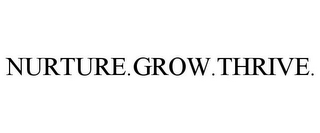 NURTURE.GROW.THRIVE.